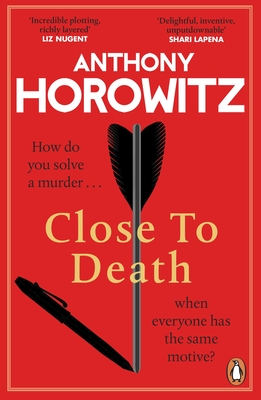 'Incredible plotting, richly layered'
LIZ NUGENT

'Delightful, inventive, unputdownable'
SHARI LAPENA

ANTHONY
HOROWITZ

How do you solve a murder . . .

Close To Death

when everyone has the same motive?